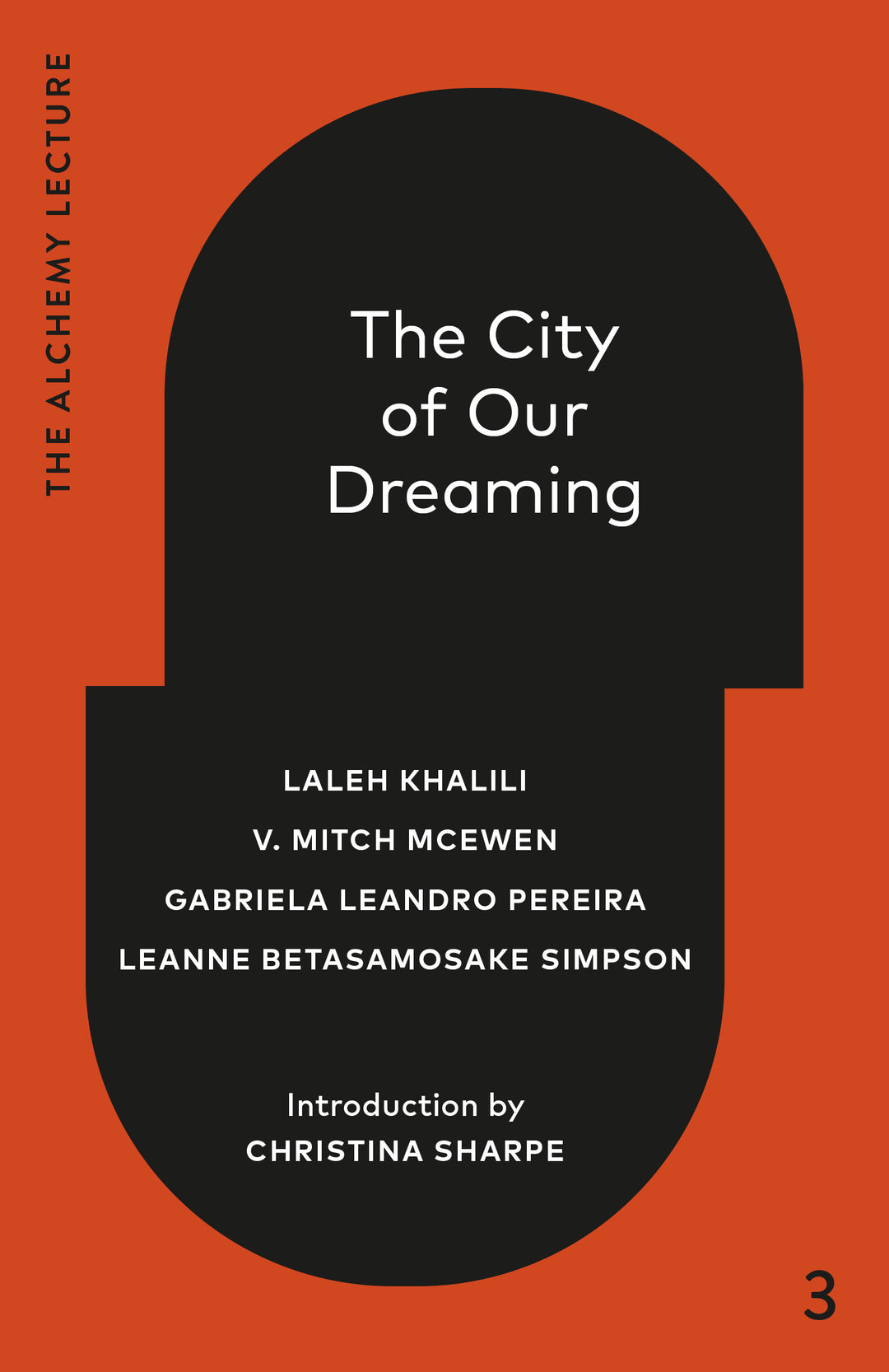 THE ALCHEMY LECTURE

The City
of Our
Dreaming

LALEH KHALILI
V. MITCH MCEWEN
GABRIELA LEANDRO PEREIRA
LEANNE BETASAMOSAKE SIMPSON

Introduction by
CHRISTINA SHARPE

3